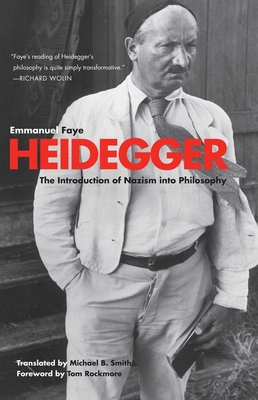 "Faye's reading of Heidegger's philosophy is quite simply transformative."
—RICHARD WOLIN

Emmanuel Faye

HEIDEGGER

The Introduction of Nazism into Philosophy

Translated by Michael B. Smith
Foreword by Tom Rockmore